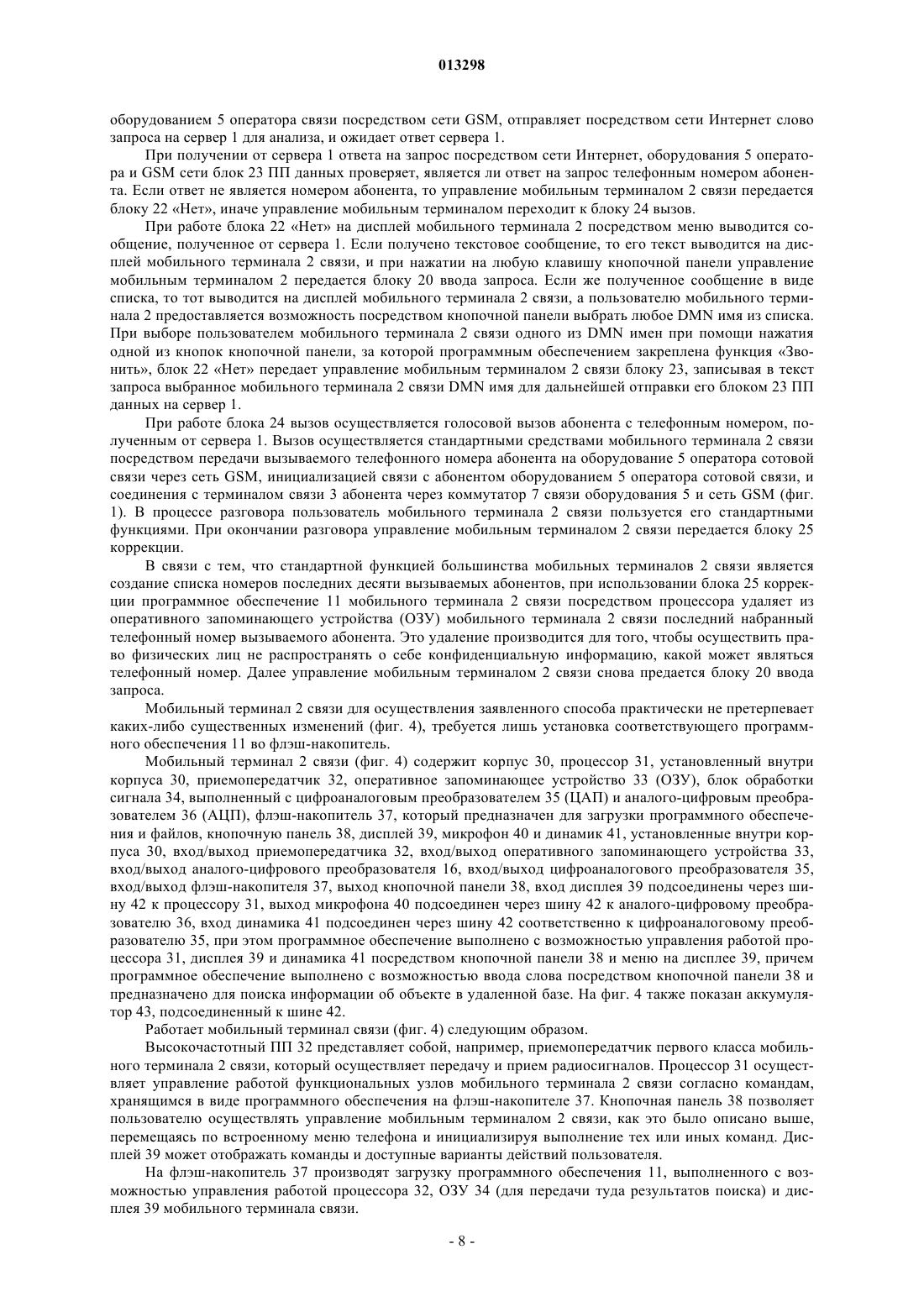 013298

оборудованием 5 оператора связи посредством сети GSM, отправляет посредством сети Интернет слово запроса на сервер 1 для анализа, и ожидает ответ сервера 1.

При получении от сервера 1 ответа на запрос посредством сети Интернет, оборудования 5 оператора и GSM сети блок 23 ПП данных проверяет, является ли ответ на запрос телефонным номером абонента. Если ответ не является номером абонента, то управление мобильным терминалом 2 связи передается блоку 22 «Нет», иначе управление мобильным терминалом переходит к блоку 24 вызов.

При работе блока 22 «Нет» на дисплей мобильного терминала 2 посредством меню выводится сообщение, полученное от сервера 1. Если получено текстовое сообщение, то его текст выводится на дисплей мобильного терминала 2 связи, и при нажатии на любую клавишу кнопочной панели управление мобильным терминалом 2 передается блоку 20 ввода запроса. Если же полученное сообщение в виде списка, то тот выводится на дисплей мобильного терминала 2 связи, а пользователю мобильного терминала 2 предоставляется возможность посредством кнопочной панели выбрать любое DMN имя из списка. При выборе пользователем мобильного терминала 2 связи одного из DMN имен при помощи нажатия одной из кнопок кнопочной панели, за которой программным обеспечением закреплена функция «Звонить», блок 22 «Нет» передает управление мобильным терминалом 2 связи блоку 23, записывая в текст запроса выбранное мобильного терминала 2 связи DMN имя для дальнейшей отправки его блоком 23 ПП данных на сервер 1.

При работе блока 24 вызов осуществляется голосовой вызов абонента с телефонным номером, полученным от сервера 1. Вызов осуществляется стандартными средствами мобильного терминала 2 связи посредством передачи вызываемого телефонного номера абонента на оборудование 5 оператора сотовой связи через сеть GSM, инициализацией связи с абонентом оборудованием 5 оператора сотовой связи, и соединения с терминалом связи 3 абонента через коммутатор 7 связи оборудования 5 и сеть GSM (фиг. 1). В процессе разговора пользователь мобильного терминала 2 связи пользуется его стандартными функциями. При окончании разговора управление мобильным терминалом 2 связи передается блоку 25 коррекции.

В связи с тем, что стандартной функцией большинства мобильных терминалов 2 связи является создание списка номеров последних десяти вызываемых абонентов, при использовании блока 25 коррекции программное обеспечение 11 мобильного терминала 2 связи посредством процессора удаляет из оперативного запоминающего устройства (ОЗУ) мобильного терминала 2 связи последний набранный телефонный номер вызываемого абонента. Это удаление производится для того, чтобы осуществить право физических лиц не распространять о себе конфиденциальную информацию, какой может являться телефонный номер. Далее управление мобильным терминалом 2 связи снова предается блоку 20 ввода запроса.

Мобильный терминал 2 связи для осуществления заявленного способа практически не претерпевает каких-либо существенных изменений (фиг. 4), требуется лишь установка соответствующего программного обеспечения 11 во флэш-накопитель.

Мобильный терминал 2 связи (фиг. 4) содержит корпус 30, процессор 31, установленный внутри корпуса 30, приемопередатчик 32, оперативное запоминающее устройство 33 (ОЗУ), блок обработки сигнала 34, выполненный с цифроаналоговым преобразователем 35 (ЦАП) и аналого-цифровым преобразователем 36 (АЦП), флэш-накопитель 37, который предназначен для загрузки программного обеспечения и файлов, кнопочную панель 38, дисплей 39, микрофон 40 и динамик 41, установленные внутри корпуса 30, вход/выход приемопередатчика 32, вход/выход оперативного запоминающего устройства 33, вход/выход аналого-цифрового преобразователя 16, вход/выход цифроаналогового преобразователя 35, вход/выход флэш-накопителя 37, выход кнопочной панели 38, вход дисплея 39 подсоединены через шину 42 к процессору 31, выход микрофона 40 подсоединен через шину 42 к аналого-цифровому преобразователю 36, вход динамика 41 подсоединен через шину 42 соответственно к цифроаналоговому преобразователю 35, при этом программное обеспечение выполнено с возможностью управления работой процессора 31, дисплея 39 и динамика 41 посредством кнопочной панели 38 и меню на дисплее 39, причем программное обеспечение выполнено с возможностью ввода слова посредством кнопочной панели 38 и предназначено для поиска информации об объекте в удаленной базе. На фиг. 4 также показан аккумулятор 43, подсоединенный к шине 42.

Работает мобильный терминал связи (фиг. 4) следующим образом.

Высокочастотный ПП 32 представляет собой, например, приемопередатчик первого класса мобильного терминала 2 связи, который осуществляет передачу и прием радиосигналов. Процессор 31 осуществляет управление работой функциональных узлов мобильного терминала 2 связи согласно командам, хранящимся в виде программного обеспечения на флэш-накопителе 37. Кнопочная панель 38 позволяет пользователю осуществлять управление мобильным терминалом 2 связи, как это было описано выше, перемещаясь по встроенному меню телефона и инициализируя выполнение тех или иных команд. Дисплей 39 может отображать команды и доступные варианты действий пользователя.

На флэш-накопитель 37 производят загрузку программного обеспечения 11, выполненного с возможностью управления работой процессора 32, ОЗУ 34 (для передачи туда результатов поиска) и дисплея 39 мобильного терминала связи.

- 8 -